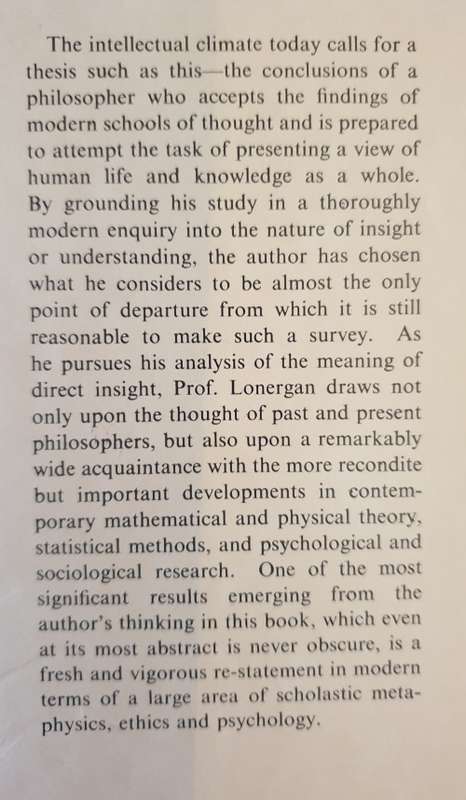 The intellectual climate today calls for a thesis such as this—the conclusions of a philosopher who accepts the findings of modern schools of thought and is prepared to attempt the task of presenting a view of human life and knowledge as a whole. By grounding his study in a thoroughly modern enquiry into the nature of insight or understanding, the author has chosen what he considers to be almost the only point of departure from which it is still reasonable to make such a survey. As he pursues his analysis of the meaning of direct insight, Prof. Lonergan draws not only upon the thought of past and present philosophers, but also upon a remarkably wide acquaintance with the more recondite but important developments in contemporary mathematical and physical theory, statistical methods, and psychological and sociological research. One of the most significant results emerging from the author's thinking in this book, which even at its most abstract is never obscure, is a fresh and vigorous re-statement in modern terms of a large area of scholastic metaphysics, ethics and psychology.